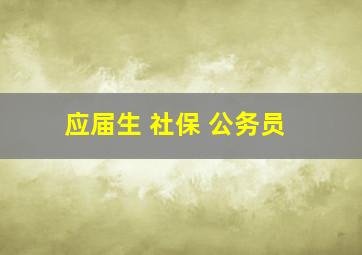 应届生 社保 公务员